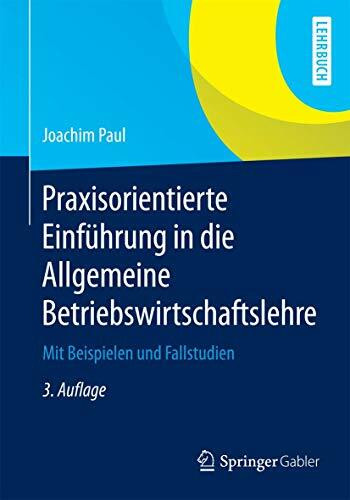 LEHRBUCH

Joachim Paul

Praxisorientierte Einführung in die Allgemeine Betriebswirtschaftslehre

Mit Beispielen und Fallstudien

3. Auflage

Springer Gabler